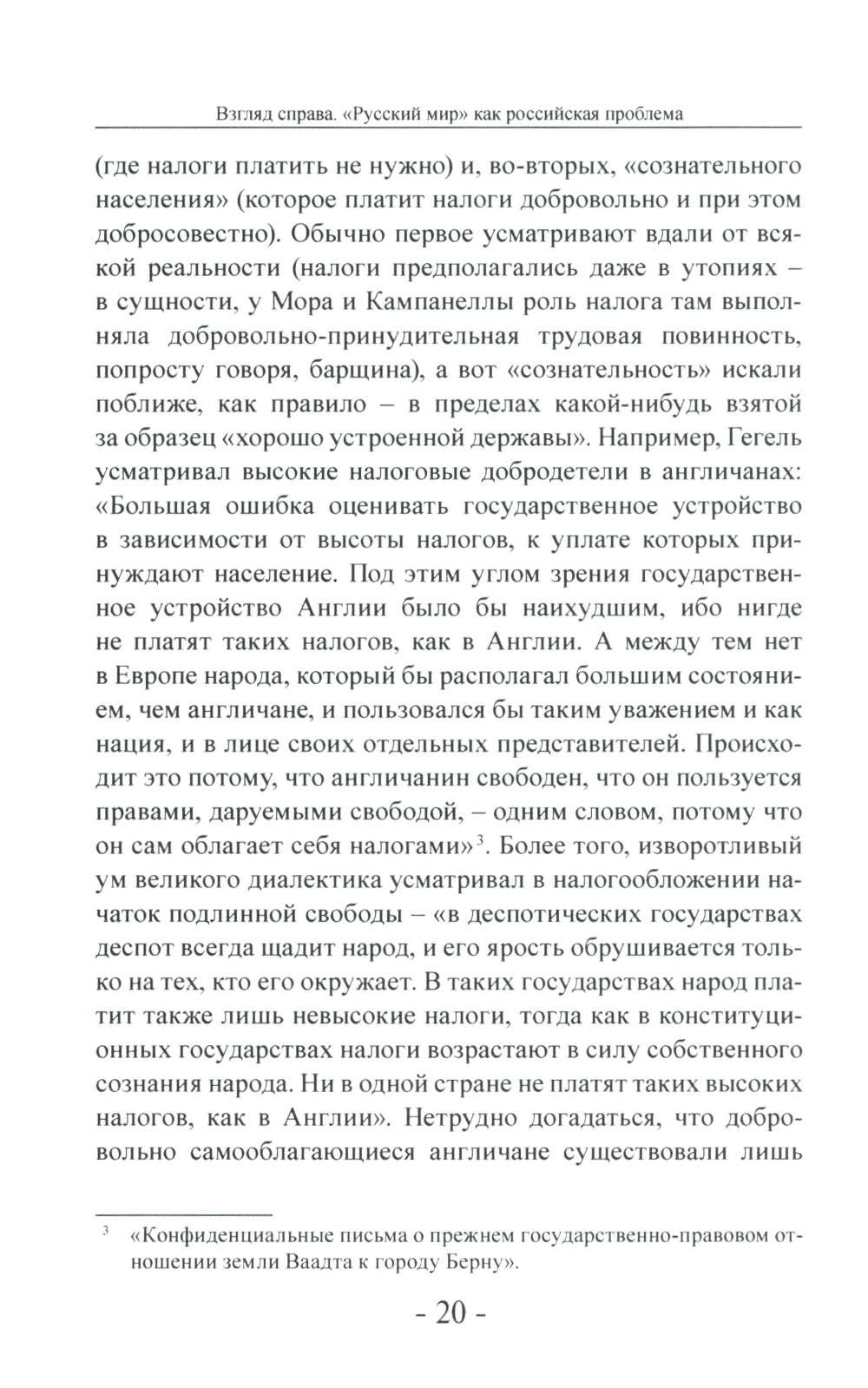 Взгляд справа. «Русский мир» как российская проблема

(где налоги платить не нужно) и, во-вторых, «сознательного населения» (которое платит налоги добровольно и при этом добросовестно). Обычно первое усматривают вдали от всякой реальности (налоги предполагались даже в утопиях – в сущности, у Мора и Кампанеллы роль налога там выполняла добровольно-принудительная трудовая повинность, попросту говоря, барщина), а вот «сознательность» искали поближе, как правило – в пределах какой-нибудь взятой за образец «хорошо устроенной державы». Например, Гегель усматривал высокие налоговые добродетели в англичанах: «Большая ошибка оценивать государственное устройство в зависимости от высоты налогов, к уплате которых принуждают население. Под этим углом зрения государственное устройство Англии было бы наихудшим, ибо нигде не платят таких налогов, как в Англии. А между тем нет в Европе народа, который бы располагал большим состоянием, чем англичане, и пользовался бы таким уважением и как нация, и в лице своих отдельных представителей. Происходит это потому, что англичанин свободен, что он пользуется правами, даруемыми свободой, – одним словом, потому что он сам облагает себя налогами»$^3$. Более того, изворотливый ум великого диалектика усматривал в налогообложении начаток подлинной свободы – «в деспотических государствах деспот всегда щадит народ, и его ярость обрушивается только на тех, кто его окружает. В таких государствах народ платит также лишь невысокие налоги, тогда как в конституционных государствах налоги возрастают в силу собственного сознания народа. Ни в одной стране не платят таких высоких налогов, как в Англии». Нетрудно догадаться, что добровольно самооблагающиеся англичане существовали лишь

$^3$ «Конфиденциальные письма о прежнем государственно-правовом отношении земли Ваадта к городу Берну».

- 20 -